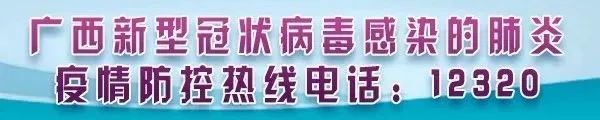 广西新型冠状病毒感染的肺炎
疫情防控热线电话：12320